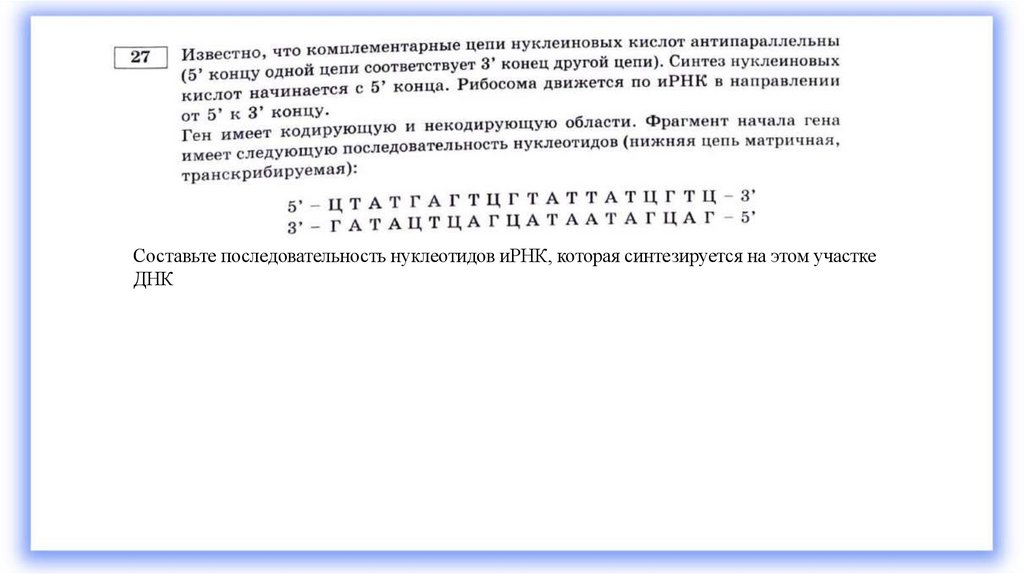 27

Известно, что комплементарные цепи нуклеиновых кислот антипараллельны (5' концу одной цепи соответствует 3' конец другой цепи). Синтез нуклеиновых кислот начинается с 5' конца. Рибосома движется по иРНК в направлении от 5' к 3' концу.

Ген имеет кодирующую и некодирующую области. Фрагмент начала гена имеет следующую последовательность нуклеотидов (нижняя цепь матричная, транскрибируемая):

5' – Ц Т А Т Г А Г Т Ц Г Т А Т Т А Т Ц Г Т Ц – 3'
3' – Г А Т А Ц Т Ц А Г Ц А Т А А Т А Г Ц А Г – 5'

Составьте последовательность нуклеотидов иРНК, которая синтезируется на этом участке ДНК